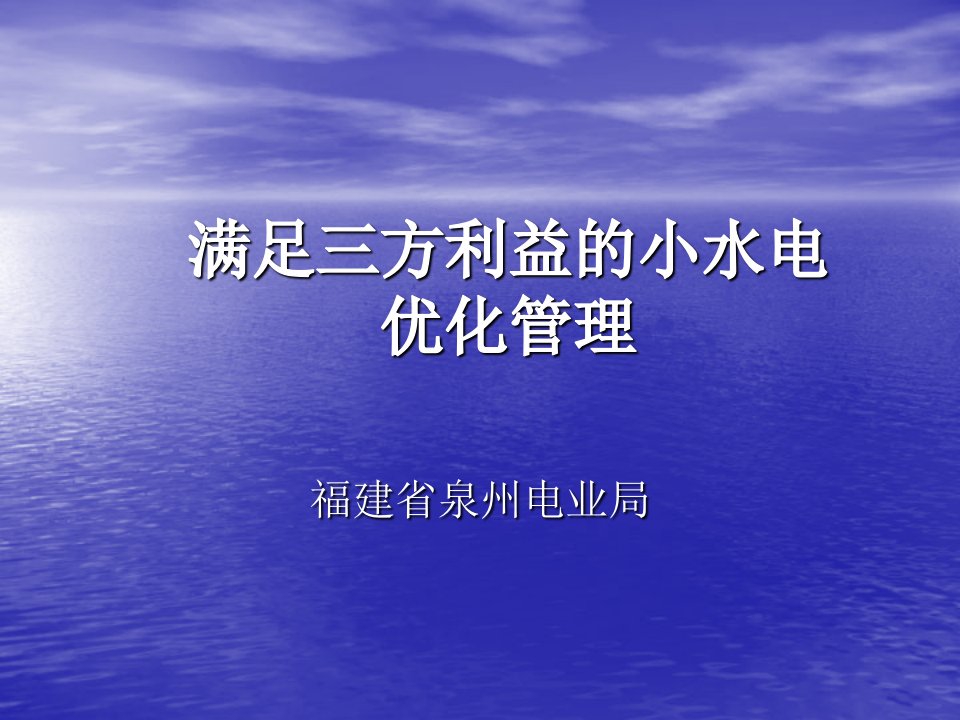 满足三方利益的小水电优化管理

福建省泉州电业局